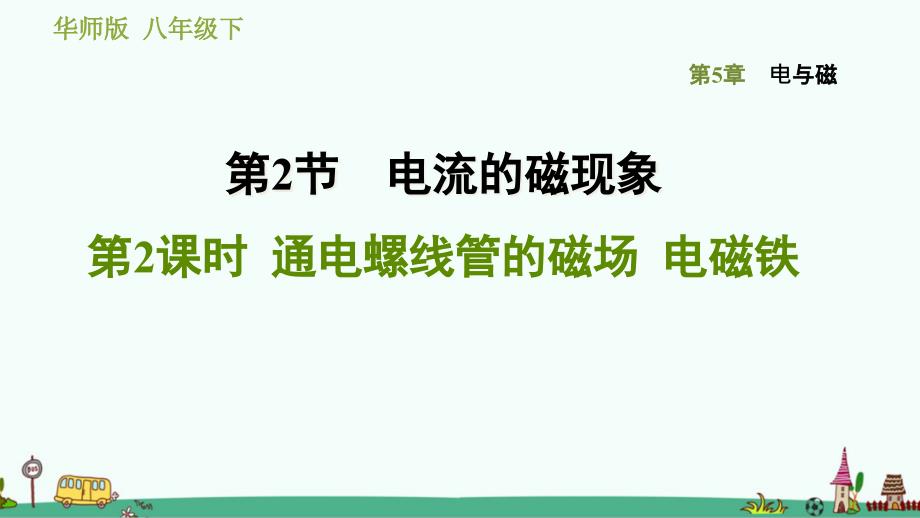 华师版 八年级下

第5章 电与磁

第2节 电流的磁现象

第2课时 通电螺线管的磁场 电磁铁

BUS